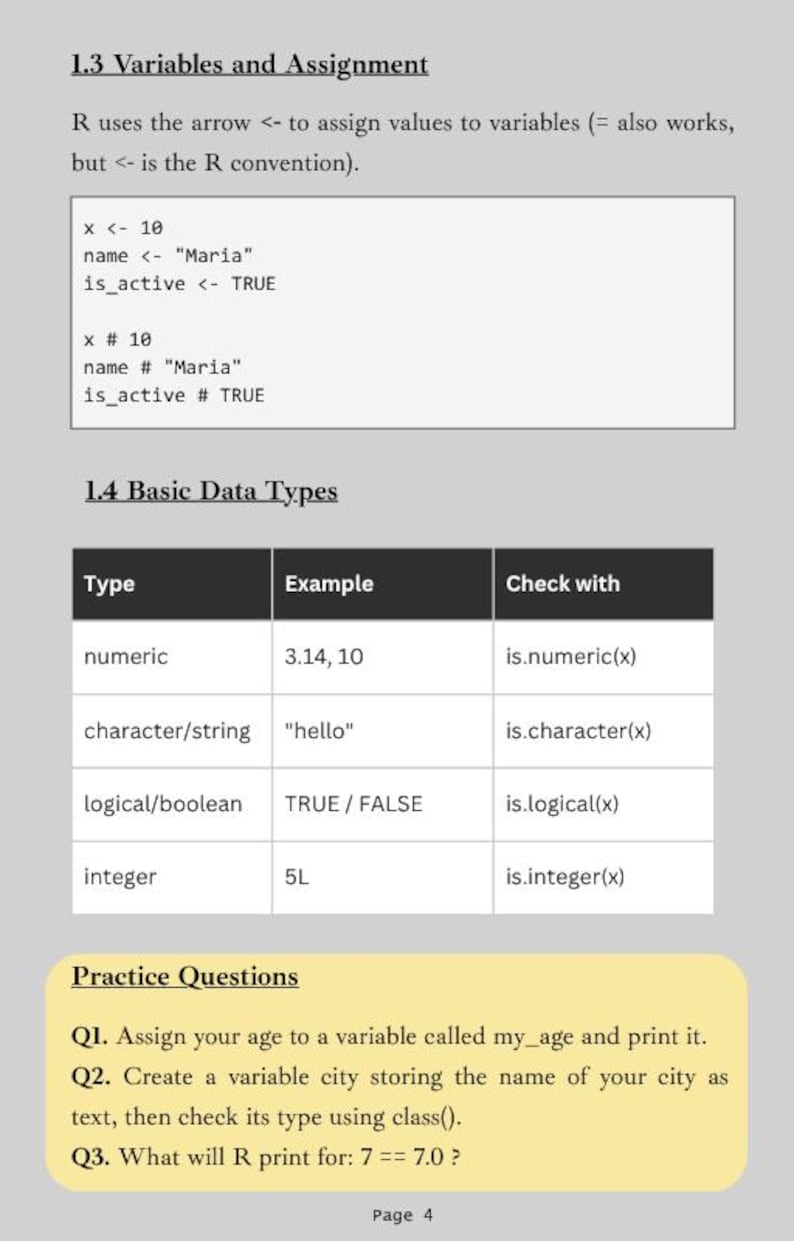 1.3 Variables and Assignment

R uses the arrow <- to assign values to variables (= also works, but <- is the R convention).

x <- 10
name <- "Maria"
is_active <- TRUE

x # 10
name # "Maria"
is_active # TRUE

1.4 Basic Data Types

| Type | Example | Check with |
|---|---|---|
| numeric | 3.14, 10 | is.numeric(x) |
| character/string | "hello" | is.character(x) |
| logical/boolean | TRUE / FALSE | is.logical(x) |
| integer | 5L | is.integer(x) |

Practice Questions

Q1. Assign your age to a variable called my_age and print it.

Q2. Create a variable city storing the name of your city as text, then check its type using class().

Q3. What will R print for: 7 == 7.0 ?

Page 4